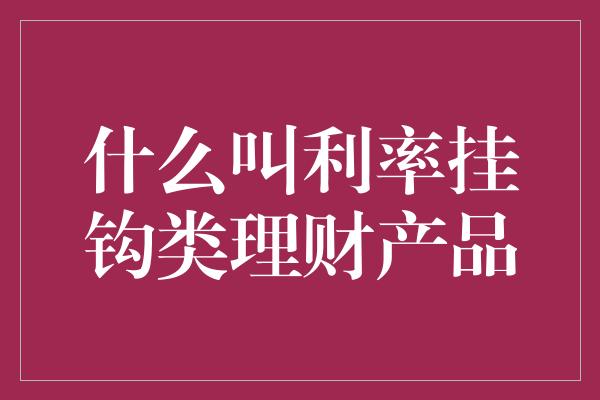 什么叫利率挂钩类理财产品